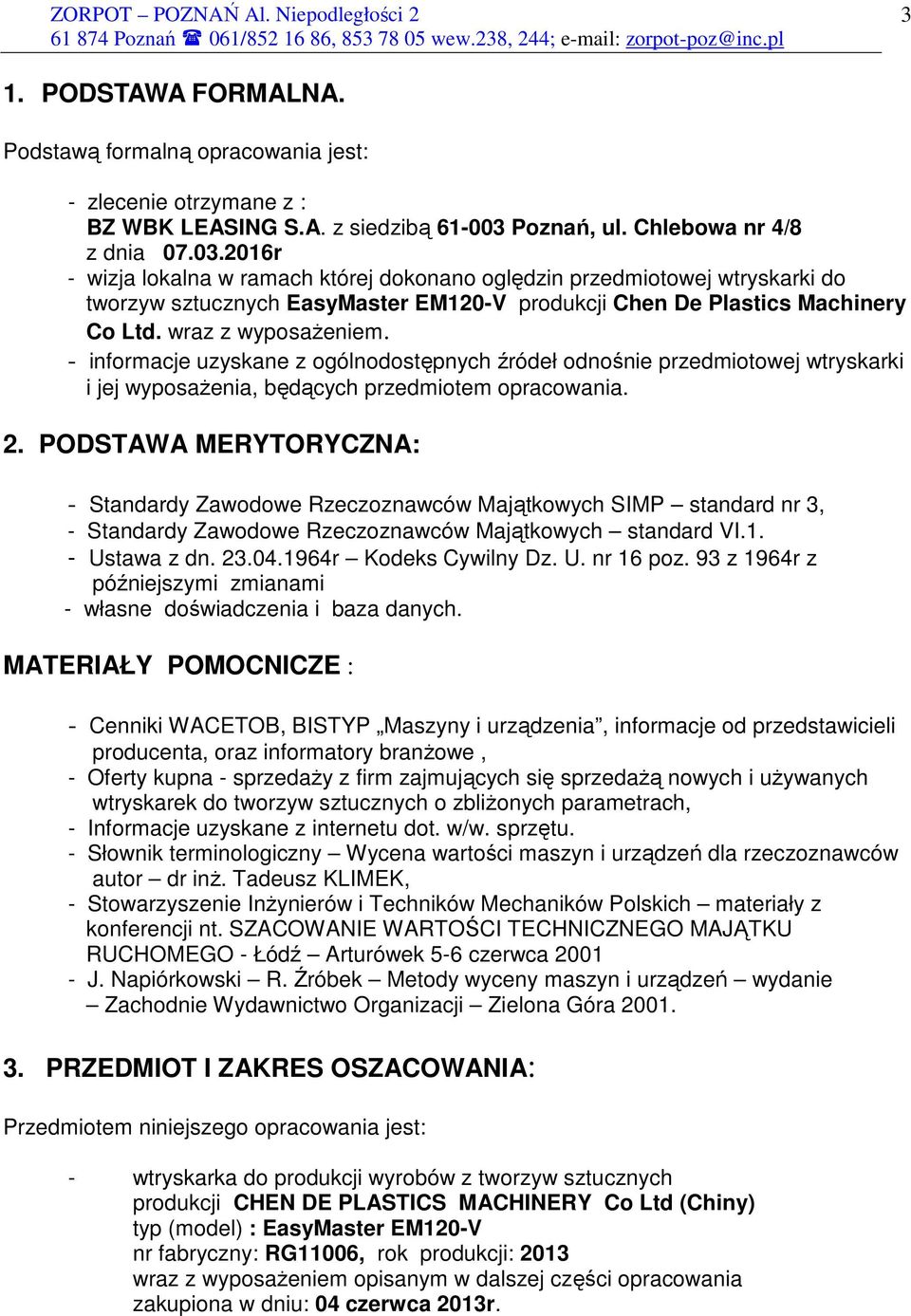 ZORPOT – POZNAŃ Al. Niepodległości 2
61 874 Poznań ☎ 061/852 16 86, 853 78 05 wew.238, 244; e-mail: zorpot-poz@inc.pl

3

1. PODSTAWA FORMALNA.

Podstawą formalną opracowania jest:

- zlecenie otrzymane z : BZ WBK LEASING S.A. z siedzibą 61-003 Poznań, ul. Chlebowa nr 4/8 z dnia 07.03.2016r
- wizja lokalna w ramach której dokonano oględzin przedmiotowej wtryskarki do tworzyw sztucznych EasyMaster EM120-V produkcji Chen De Plastics Machinery Co Ltd. wraz z wyposażeniem.
- informacje uzyskane z ogólnodostępnych źródeł odnośnie przedmiotowej wtryskarki i jej wyposażenia, będących przedmiotem opracowania.

2. PODSTAWA MERYTORYCZNA:

- Standardy Zawodowe Rzeczoznawców Majątkowych SIMP – standard nr 3,
- Standardy Zawodowe Rzeczoznawców Majątkowych – standard VI.1.
- Ustawa z dn. 23.04.1964r – Kodeks Cywilny Dz. U. nr 16 poz. 93 z 1964r z późniejszymi zmianami
- własne doświadczenia i baza danych.

MATERIAŁY POMOCNICZE :

- Cenniki WACETOB, BISTYP „Maszyny i urządzenia”, informacje od przedstawicieli producenta, oraz informatory branżowe ,
- Oferty kupna - sprzedaży z firm zajmujących się sprzedażą nowych i używanych wtryskarek do tworzyw sztucznych o zbliżonych parametrach,
- Informacje uzyskane z internetu dot. w/w. sprzętu.
- Słownik terminologiczny – Wycena wartości maszyn i urządzeń dla rzeczoznawców autor – dr inż. Tadeusz KLIMEK,
- Stowarzyszenie Inżynierów i Techników Mechaników Polskich – materiały z konferencji nt. SZACOWANIE WARTOŚCI TECHNICZNEGO MAJĄTKU RUCHOMEGO - Łódź – Arturówek 5-6 czerwca 2001
- J. Napiórkowski – R. Źróbek – Metody wyceny maszyn i urządzeń – wydanie – Zachodnie Wydawnictwo Organizacji – Zielona Góra 2001.

3. PRZEDMIOT I ZAKRES OSZACOWANIA:

Przedmiotem niniejszego opracowania jest:

- wtryskarka do produkcji wyrobów z tworzyw sztucznych produkcji CHEN DE PLASTICS MACHINERY Co Ltd (Chiny) typ (model) : EasyMaster EM120-V nr fabryczny: RG11006, rok produkcji: 2013 wraz z wyposażeniem opisanym w dalszej części opracowania zakupiona w dniu: 04 czerwca 2013r.